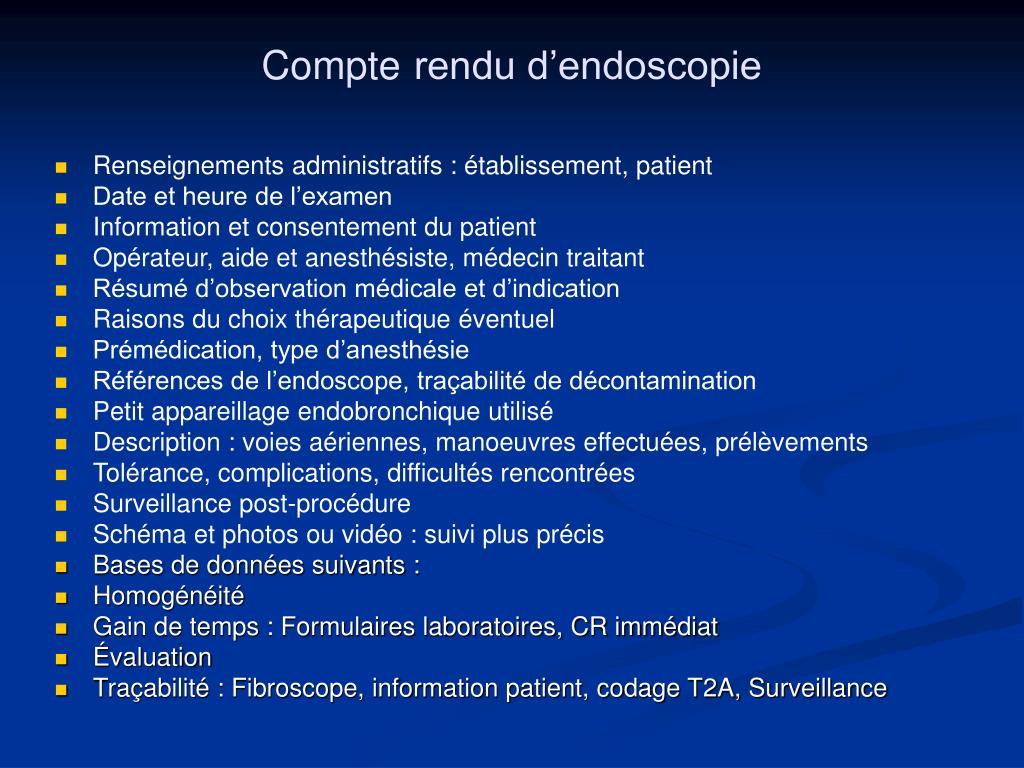 Compte rendu d’endoscopie

- Renseignements administratifs : établissement, patient
- Date et heure de l’examen
- Information et consentement du patient
- Opérateur, aide et anesthésiste, médecin traitant
- Résumé d’observation médicale et d’indication
- Raisons du choix thérapeutique éventuel
- Prémédication, type d’anesthésie
- Références de l’endoscope, traçabilité de décontamination
- Petit appareillage endobronchique utilisé
- Description : voies aériennes, manoeuvres effectuées, prélèvements
- Tolérance, complications, difficultés rencontrées
- Surveillance post-procédure
- Schéma et photos ou vidéo : suivi plus précis
- Bases de données suivants :
- Homogénéité
- Gain de temps : Formulaires laboratoires, CR immédiat
- Évaluation
- Traçabilité : Fibroscope, information patient, codage T2A, Surveillance